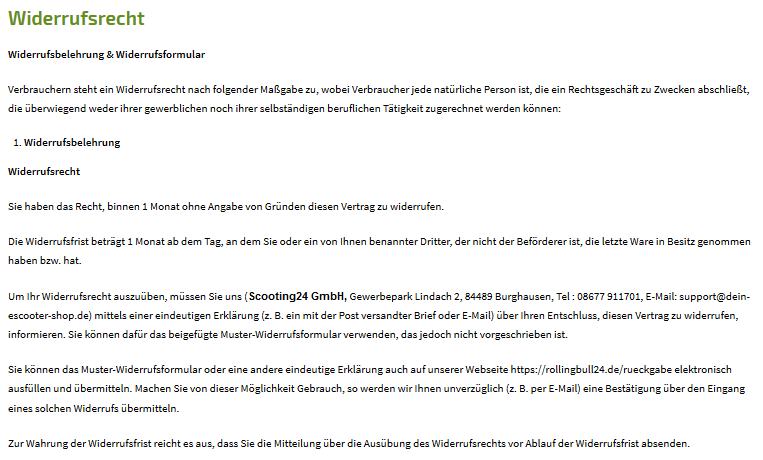 Widerrufsrecht

Widerrufsbelehrung & Widerrufsformular

Verbrauchern steht ein Widerrufsrecht nach folgender Maßgabe zu, wobei Verbraucher jede natürliche Person ist, die ein Rechtsgeschäft zu Zwecken abschließt, die überwiegend weder ihrer gewerblichen noch ihrer selbständigen beruflichen Tätigkeit zugerechnet werden können:

1. Widerrufsbelehrung

Widerrufsrecht

Sie haben das Recht, binnen 1 Monat ohne Angabe von Gründen diesen Vertrag zu widerrufen.

Die Widerrufsfrist beträgt 1 Monat ab dem Tag, an dem Sie oder ein von Ihnen benannter Dritter, der nicht der Beförderer ist, die letzte Ware in Besitz genommen haben bzw. hat.

Um Ihr Widerrufsrecht auszuüben, müssen Sie uns (Scooting24 GmbH, Gewerbepark Lindach 2, 84489 Burghausen, Tel : 08677 911701, E-Mail: support@dein-escooter-shop.de) mittels einer eindeutigen Erklärung (z. B. ein mit der Post versandter Brief oder E-Mail) über Ihren Entschluss, diesen Vertrag zu widerrufen, informieren. Sie können dafür das beigefügte Muster-Widerrufsformular verwenden, das jedoch nicht vorgeschrieben ist.

Sie können das Muster-Widerrufsformular oder eine andere eindeutige Erklärung auch auf unserer Webseite https://rollingbull24.de/rueckgabe elektronisch ausfüllen und übermitteln. Machen Sie von dieser Möglichkeit Gebrauch, so werden wir Ihnen unverzüglich (z. B. per E-Mail) eine Bestätigung über den Eingang eines solchen Widerrufs übermitteln.

Zur Wahrung der Widerrufsfrist reicht es aus, dass Sie die Mitteilung über die Ausübung des Widerrufsrechts vor Ablauf der Widerrufsfrist absenden.